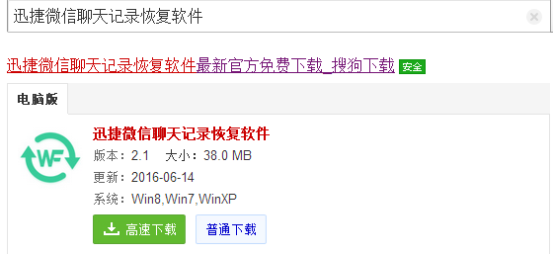 迅捷微信聊天记录恢复软件

迅捷微信聊天记录恢复软件最新官方免费下载_搜狗下载 安全

电脑版

WF

迅捷微信聊天记录恢复软件

版本：2.1 大小：38.0 MB

更新：2016-06-14

系统：Win8,Win7,WinXP

高速下载 普通下载